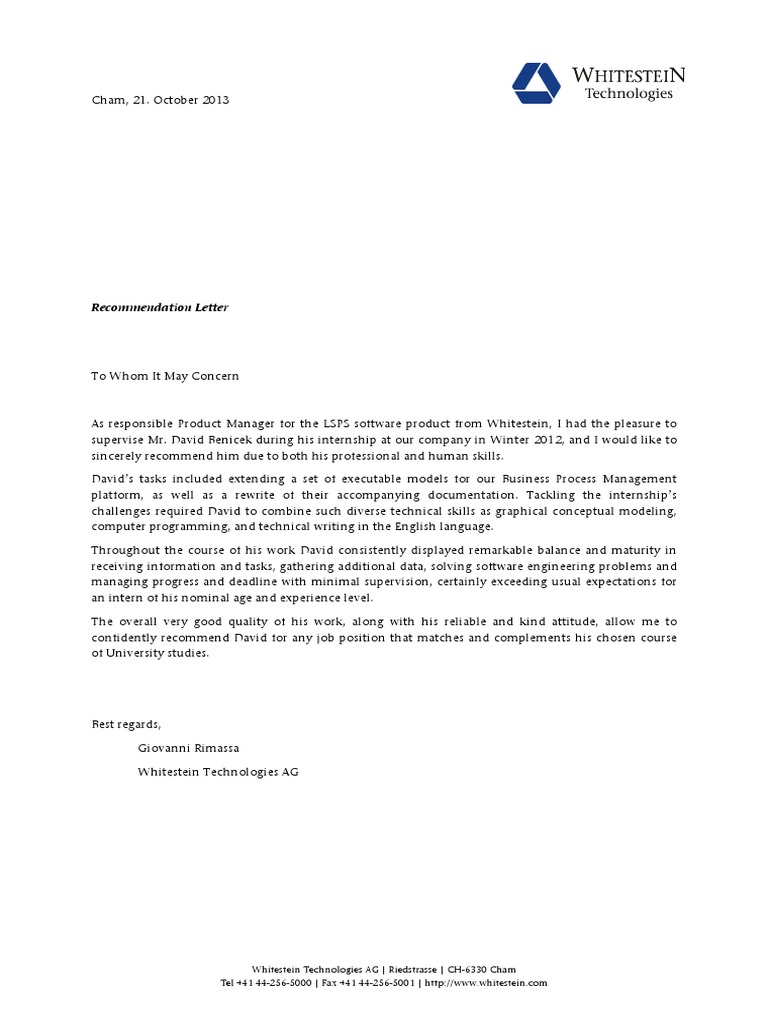 WHITESTEIN
Technologies

Cham, 21. October 2013

Recommendation Letter

To Whom It May Concern

As responsible Product Manager for the LSPS software product from Whitestein, I had the pleasure to supervise Mr. David Benicek during his internship at our company in Winter 2012, and I would like to sincerely recommend him due to both his professional and human skills.

David's tasks included extending a set of executable models for our Business Process Management platform, as well as a rewrite of their accompanying documentation. Tackling the internship's challenges required David to combine such diverse technical skills as graphical conceptual modeling, computer programming, and technical writing in the English language.

Throughout the course of his work David consistently displayed remarkable balance and maturity in receiving information and tasks, gathering additional data, solving software engineering problems and managing progress and deadline with minimal supervision, certainly exceeding usual expectations for an intern of his nominal age and experience level.

The overall very good quality of his work, along with his reliable and kind attitude, allow me to confidently recommend David for any job position that matches and complements his chosen course of University studies.

Best regards,

Giovanni Rimassa

Whitestein Technologies AG

Whitestein Technologies AG | Riedstrasse | CH-6330 Cham
Tel +41 44-256-5000 | Fax +41 44-256-5001 | http://www.whitestein.com